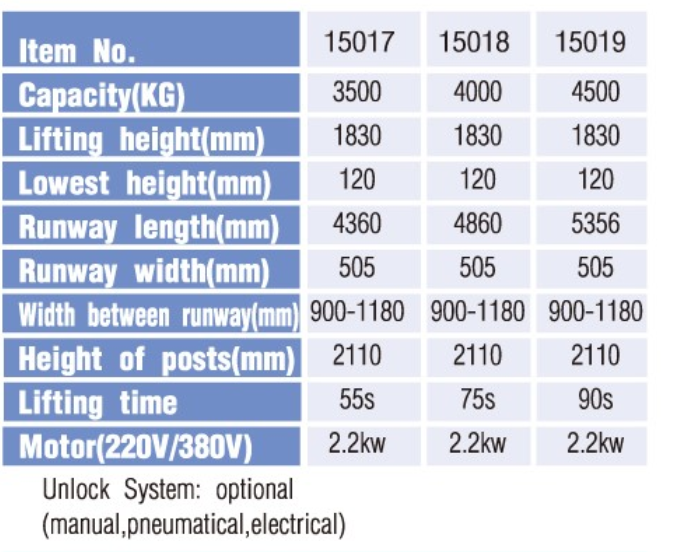 | Item No. | 15017 | 15018 | 15019 |
|---|---|---|---|
| Capacity(KG) | 3500 | 4000 | 4500 |
| Lifting height(mm) | 1830 | 1830 | 1830 |
| Lowest height(mm) | 120 | 120 | 120 |
| Runway length(mm) | 4360 | 4860 | 5356 |
| Runway width(mm) | 505 | 505 | 505 |
| Width between runway(mm) | 900-1180 | 900-1180 | 900-1180 |
| Height of posts(mm) | 2110 | 2110 | 2110 |
| Lifting time | 55s | 75s | 90s |
| Motor(220V/380V) | 2.2kw | 2.2kw | 2.2kw |

Unlock System: optional (manual,pneumatical,electrical)